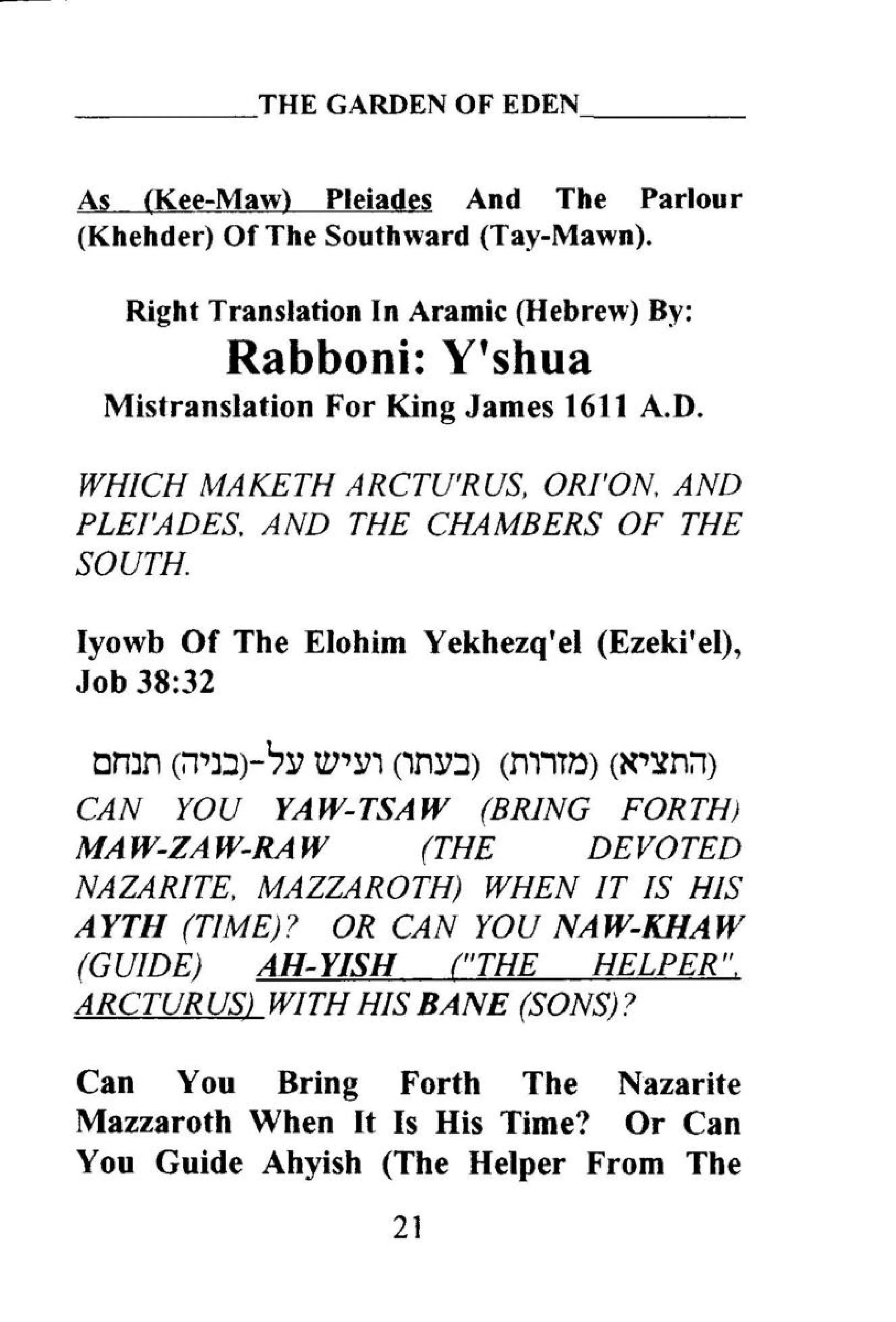 THE GARDEN OF EDEN

As (Kee-Maw) Pleiades And The Parlour (Khehder) Of The Southward (Tay-Mawn).

Right Translation In Aramic (Hebrew) By:
Rabboni: Y'shua
Mistranslation For King James 1611 A.D.

WHICH MAKETH ARCTU'RUS, ORI'ON, AND PLEI'ADES, AND THE CHAMBERS OF THE SOUTH.

Iyowb Of The Elohim Yekhezq'el (Ezeki'el), Job 38:32

(התציא) (מזרות) (בעתו) ועיש על-(בניה) תנחם
CAN YOU YAW-TSAW (BRING FORTH) MAW-ZAW-RAW (THE DEVOTED NAZARITE, MAZZAROTH) WHEN IT IS HIS AYTH (TIME)? OR CAN YOU NAW-KHAW (GUIDE) AH-YISH ("THE HELPER", ARCTURUS) WITH HIS BANE (SONS)?

Can You Bring Forth The Nazarite Mazzaroth When It Is His Time? Or Can You Guide Ahyish (The Helper From The

21